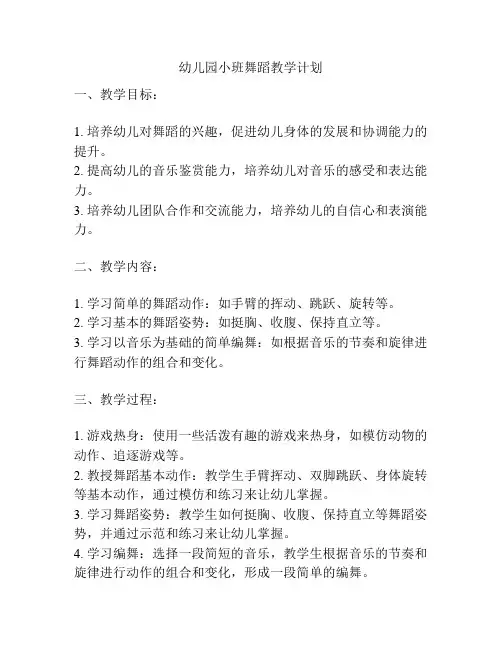 幼儿园小班舞蹈教学计划

一、教学目标：

1. 培养幼儿对舞蹈的兴趣，促进幼儿身体的发展和协调能力的提升。
2. 提高幼儿的音乐鉴赏能力，培养幼儿对音乐的感受和表达能力。
3. 培养幼儿团队合作和交流能力，培养幼儿的自信心和表演能力。

二、教学内容：

1. 学习简单的舞蹈动作：如手臂的挥动、跳跃、旋转等。
2. 学习基本的舞蹈姿势：如挺胸、收腹、保持直立等。
3. 学习以音乐为基础的简单编舞：如根据音乐的节奏和旋律进行舞蹈动作的组合和变化。

三、教学过程：

1. 游戏热身：使用一些活泼有趣的游戏来热身，如模仿动物的动作、追逐游戏等。
2. 教授舞蹈基本动作：教学生手臂挥动、双脚跳跃、身体旋转等基本动作，通过模仿和练习来让幼儿掌握。
3. 学习舞蹈姿势：教学生如何挺胸、收腹、保持直立等舞蹈姿势，并通过示范和练习来让幼儿掌握。
4. 学习编舞：选择一段简短的音乐，教学生根据音乐的节奏和旋律进行动作的组合和变化，形成一段简单的编舞。